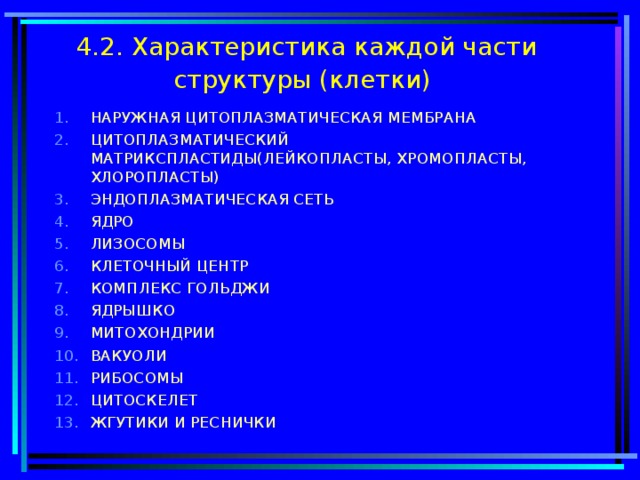 4.2. Характеристика каждой части структуры (клетки)

1. НАРУЖНАЯ ЦИТОПЛАЗМАТИЧЕСКАЯ МЕМБРАНА
2. ЦИТОПЛАЗМАТИЧЕСКИЙ МАТРИКСПЛАСТИДЫ(ЛЕЙКОПЛАСТЫ, ХРОМОПЛАСТЫ, ХЛОРОПЛАСТЫ)
3. ЭНДОПЛАЗМАТИЧЕСКАЯ СЕТЬ
4. ЯДРО
5. ЛИЗОСОМЫ
6. КЛЕТОЧНЫЙ ЦЕНТР
7. КОМПЛЕКС ГОЛЬДЖИ
8. ЯДРЫШКО
9. МИТОХОНДРИИ
10. ВАКУОЛИ
11. РИБОСОМЫ
12. ЦИТОСКЕЛЕТ
13. ЖГУТИКИ И РЕСНИЧКИ